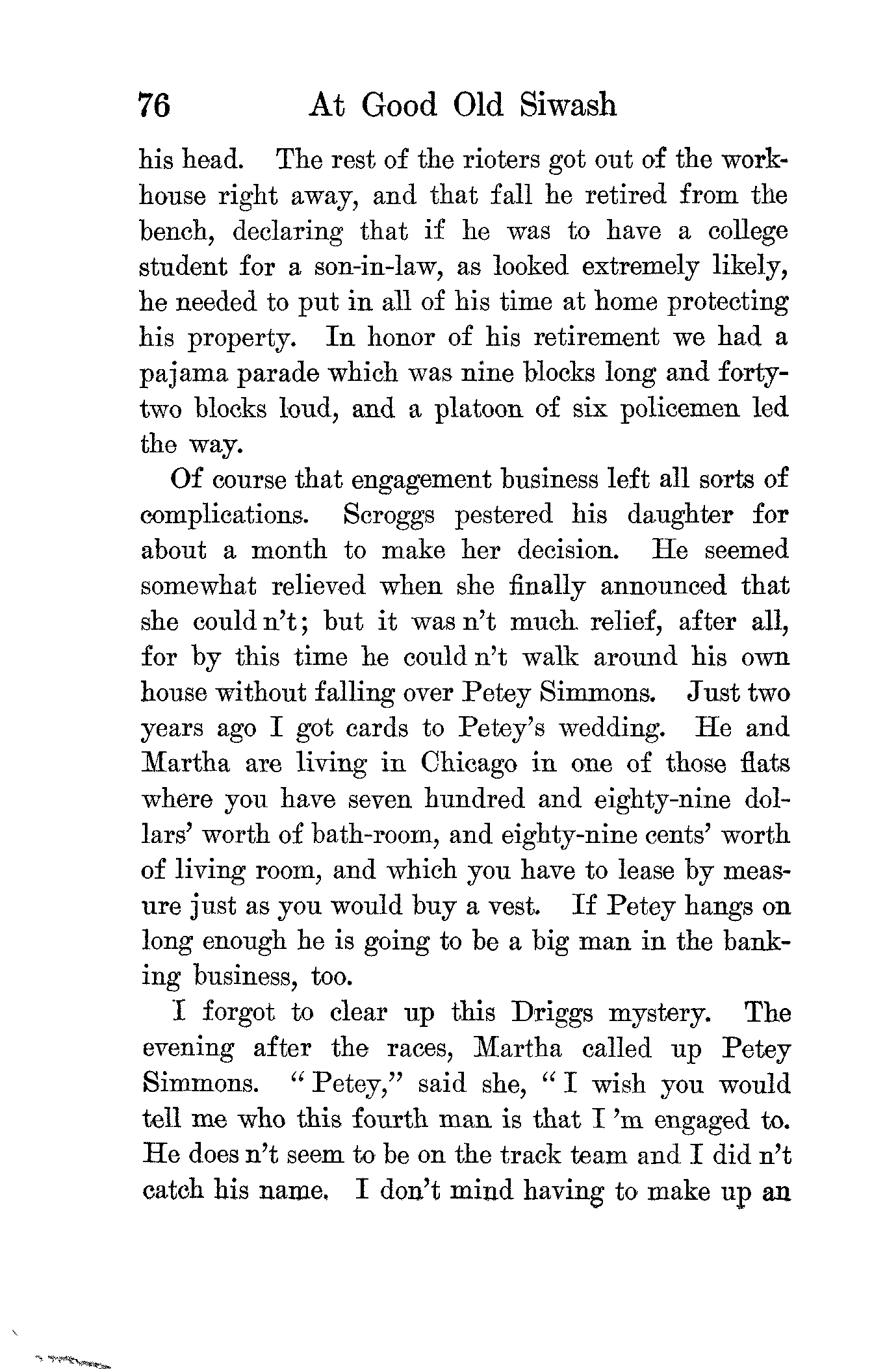 76 At Good Old Siwash

his head. The rest of the rioters got out of the workhouse right away, and that fall he retired from the bench, declaring that if he was to have a college student for a son-in-law, as looked extremely likely, he needed to put in all of his time at home protecting his property. In honor of his retirement we had a pajama parade which was nine blocks long and forty-two blocks loud, and a platoon of six policemen led the way.

Of course that engagement business left all sorts of complications. Scroggs pestered his daughter for about a month to make her decision. He seemed somewhat relieved when she finally announced that she could n't; but it was n't much relief, after all, for by this time he could n't walk around his own house without falling over Petey Simmons. Just two years ago I got cards to Petey's wedding. He and Martha are living in Chicago in one of those flats where you have seven hundred and eighty-nine dollars' worth of bath-room, and eighty-nine cents' worth of living room, and which you have to lease by measure just as you would buy a vest. If Petey hangs on long enough he is going to be a big man in the banking business, too.

I forgot to clear up this Driggs mystery. The evening after the races, Martha called up Petey Simmons. "Petey," said she, "I wish you would tell me who this fourth man is that I 'm engaged to. He does n't seem to be on the track team and I did n't catch his name. I don't mind having to make up an